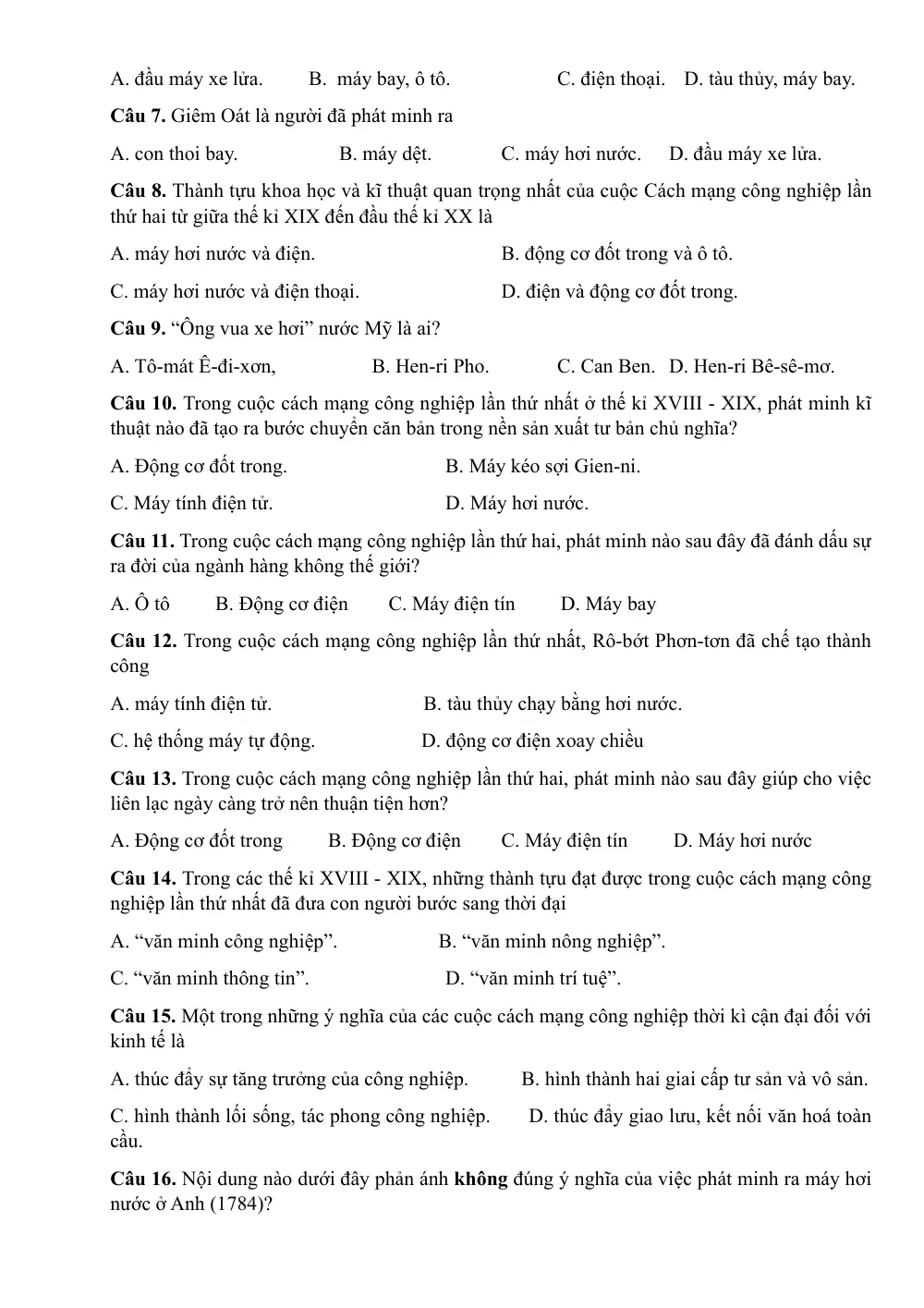 A. đầu máy xe lửa.   B. máy bay, ô tô.   C. điện thoại.   D. tàu thủy, máy bay.

Câu 7. Giêm Oát là người đã phát minh ra

A. con thoi bay.   B. máy dệt.   C. máy hơi nước.   D. đầu máy xe lửa.

Câu 8. Thành tựu khoa học và kĩ thuật quan trọng nhất của cuộc Cách mạng công nghiệp lần thứ hai từ giữa thế kỉ XIX đến đầu thế kỉ XX là

A. máy hơi nước và điện.   B. động cơ đốt trong và ô tô.

C. máy hơi nước và điện thoại.   D. điện và động cơ đốt trong.

Câu 9. "Ông vua xe hơi" nước Mỹ là ai?

A. Tô-mát Ê-đi-xơn,   B. Hen-ri Pho.   C. Can Ben.   D. Hen-ri Bê-sê-mơ.

Câu 10. Trong cuộc cách mạng công nghiệp lần thứ nhất ở thế kỉ XVIII - XIX, phát minh kĩ thuật nào đã tạo ra bước chuyển căn bản trong nền sản xuất tư bản chủ nghĩa?

A. Động cơ đốt trong.   B. Máy kéo sợi Gien-ni.

C. Máy tính điện tử.   D. Máy hơi nước.

Câu 11. Trong cuộc cách mạng công nghiệp lần thứ hai, phát minh nào sau đây đã đánh dấu sự ra đời của ngành hàng không thế giới?

A. Ô tô   B. Động cơ điện   C. Máy điện tín   D. Máy bay

Câu 12. Trong cuộc cách mạng công nghiệp lần thứ nhất, Rô-bớt Phơn-tơn đã chế tạo thành công

A. máy tính điện tử.   B. tàu thủy chạy bằng hơi nước.

C. hệ thống máy tự động.   D. động cơ điện xoay chiều

Câu 13. Trong cuộc cách mạng công nghiệp lần thứ hai, phát minh nào sau đây giúp cho việc liên lạc ngày càng trở nên thuận tiện hơn?

A. Động cơ đốt trong   B. Động cơ điện   C. Máy điện tín   D. Máy hơi nước

Câu 14. Trong các thế kỉ XVIII - XIX, những thành tựu đạt được trong cuộc cách mạng công nghiệp lần thứ nhất đã đưa con người bước sang thời đại

A. "văn minh công nghiệp".   B. "văn minh nông nghiệp".

C. "văn minh thông tin".   D. "văn minh trí tuệ".

Câu 15. Một trong những ý nghĩa của các cuộc cách mạng công nghiệp thời kì cận đại đối với kinh tế là

A. thúc đẩy sự tăng trưởng của công nghiệp.   B. hình thành hai giai cấp tư sản và vô sản.

C. hình thành lối sống, tác phong công nghiệp.   D. thúc đẩy giao lưu, kết nối văn hoá toàn cầu.

Câu 16. Nội dung nào dưới đây phản ánh không đúng ý nghĩa của việc phát minh ra máy hơi nước ở Anh (1784)?